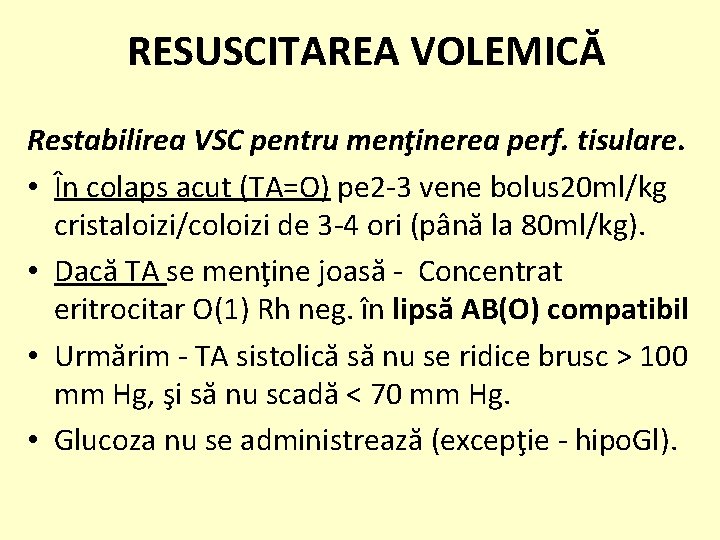 RESUSCITAREA VOLEMICĂ

Restabilirea VSC pentru menţinerea perf. tisulare.

• În colaps acut (TA=O) pe2-3 vene bolus20ml/kg cristaloizi/coloizi de 3-4 ori (până la 80ml/kg).

• Dacă TA se menţine joasă - Concentrat eritrocitar O(1) Rh neg. în lipsă AB(O) compatibil

• Urmărim - TA sistolică să nu se ridice brusc > 100 mm Hg, şi să nu scadă < 70 mm Hg.

• Glucoza nu se administrează (excepţie - hipoGl).